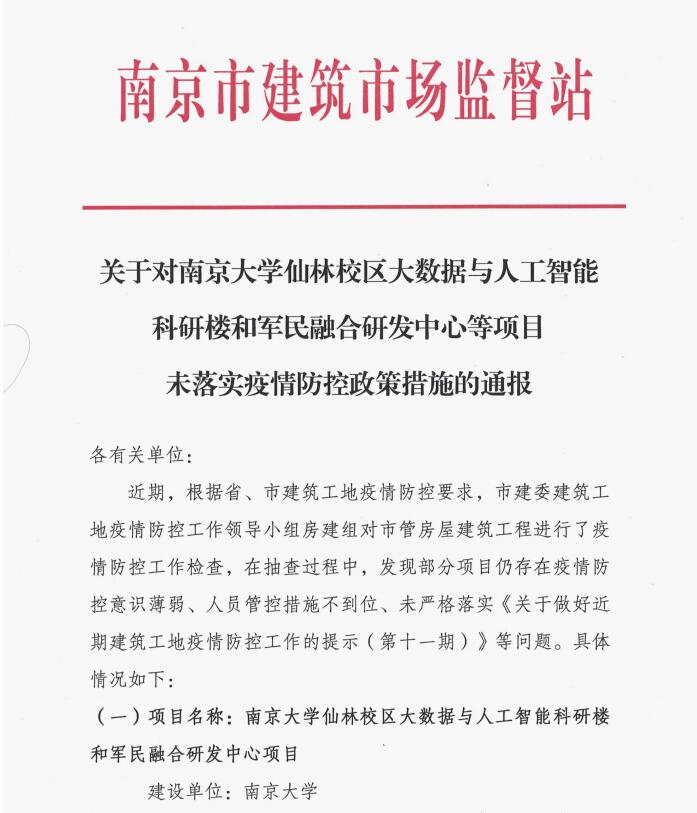 南京市建筑市场监督站

关于对南京大学仙林校区大数据与人工智能科研楼和军民融合研发中心等项目未落实疫情防控政策措施的通报

各有关单位：

近期，根据省、市建筑工地疫情防控要求，市建委建筑工地疫情防控工作领导小组房建组对市管房屋建筑工程进行了疫情防控工作检查，在抽查过程中，发现部分项目仍存在疫情防控意识薄弱、人员管控措施不到位、未严格落实《关于做好近期建筑工地疫情防控工作的提示（第十一期）》等问题。具体情况如下：

（一）项目名称：南京大学仙林校区大数据与人工智能科研楼和军民融合研发中心项目

建设单位：南京大学